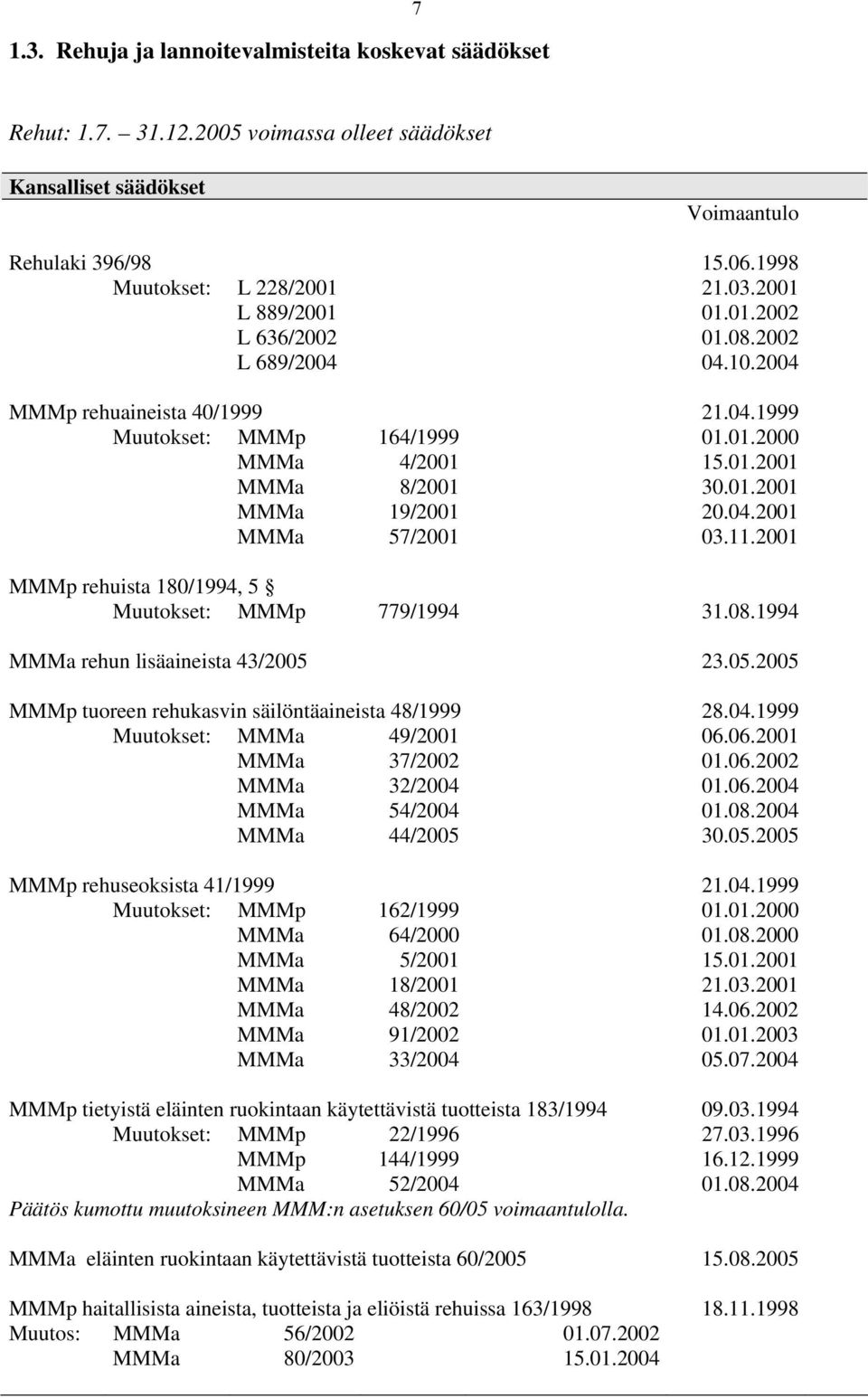 7

1.3. Rehuja ja lannoitevalmisteita koskevat säädökset

Rehut: 1.7. – 31.12.2005 voimassa olleet säädökset

Kansalliset säädökset

Voimaantulo

Rehulaki 396/98 15.06.1998
Muutokset: L 228/2001 21.03.2001
L 889/2001 01.01.2002
L 636/2002 01.08.2002
L 689/2004 04.10.2004

MMMp rehuaineista 40/1999 21.04.1999
Muutokset: MMMp 164/1999 01.01.2000
MMMa 4/2001 15.01.2001
MMMa 8/2001 30.01.2001
MMMa 19/2001 20.04.2001
MMMa 57/2001 03.11.2001

MMMp rehuista 180/1994, 5 §
Muutokset: MMMp 779/1994 31.08.1994

MMMa rehun lisäaineista 43/2005 23.05.2005

MMMp tuoreen rehukasvin säilöntäaineista 48/1999 28.04.1999
Muutokset: MMMa 49/2001 06.06.2001
MMMa 37/2002 01.06.2002
MMMa 32/2004 01.06.2004
MMMa 54/2004 01.08.2004
MMMa 44/2005 30.05.2005

MMMp rehuseoksista 41/1999 21.04.1999
Muutokset: MMMp 162/1999 01.01.2000
MMMa 64/2000 01.08.2000
MMMa 5/2001 15.01.2001
MMMa 18/2001 21.03.2001
MMMa 48/2002 14.06.2002
MMMa 91/2002 01.01.2003
MMMa 33/2004 05.07.2004

MMMp tietyistä eläinten ruokintaan käytettävistä tuotteista 183/1994 09.03.1994
Muutokset: MMMp 22/1996 27.03.1996
MMMp 144/1999 16.12.1999
MMMa 52/2004 01.08.2004
Päätös kumottu muutoksineen MMM:n asetuksen 60/05 voimaantulolla.

MMMa eläinten ruokintaan käytettävistä tuotteista 60/2005 15.08.2005

MMMp haitallisista aineista, tuotteista ja eliöistä rehuissa 163/1998 18.11.1998
Muutos: MMMa 56/2002 01.07.2002
MMMa 80/2003 15.01.2004